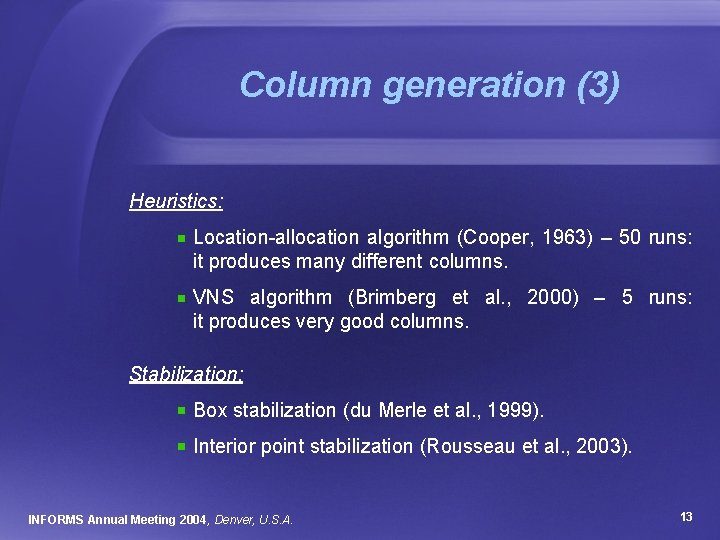 Column generation (3)

Heuristics:

Location-allocation algorithm (Cooper, 1963) – 50 runs: it produces many different columns.

VNS algorithm (Brimberg et al., 2000) – 5 runs: it produces very good columns.

Stabilization:

Box stabilization (du Merle et al., 1999).

Interior point stabilization (Rousseau et al., 2003).

INFORMS Annual Meeting 2004, Denver, U.S.A.

13